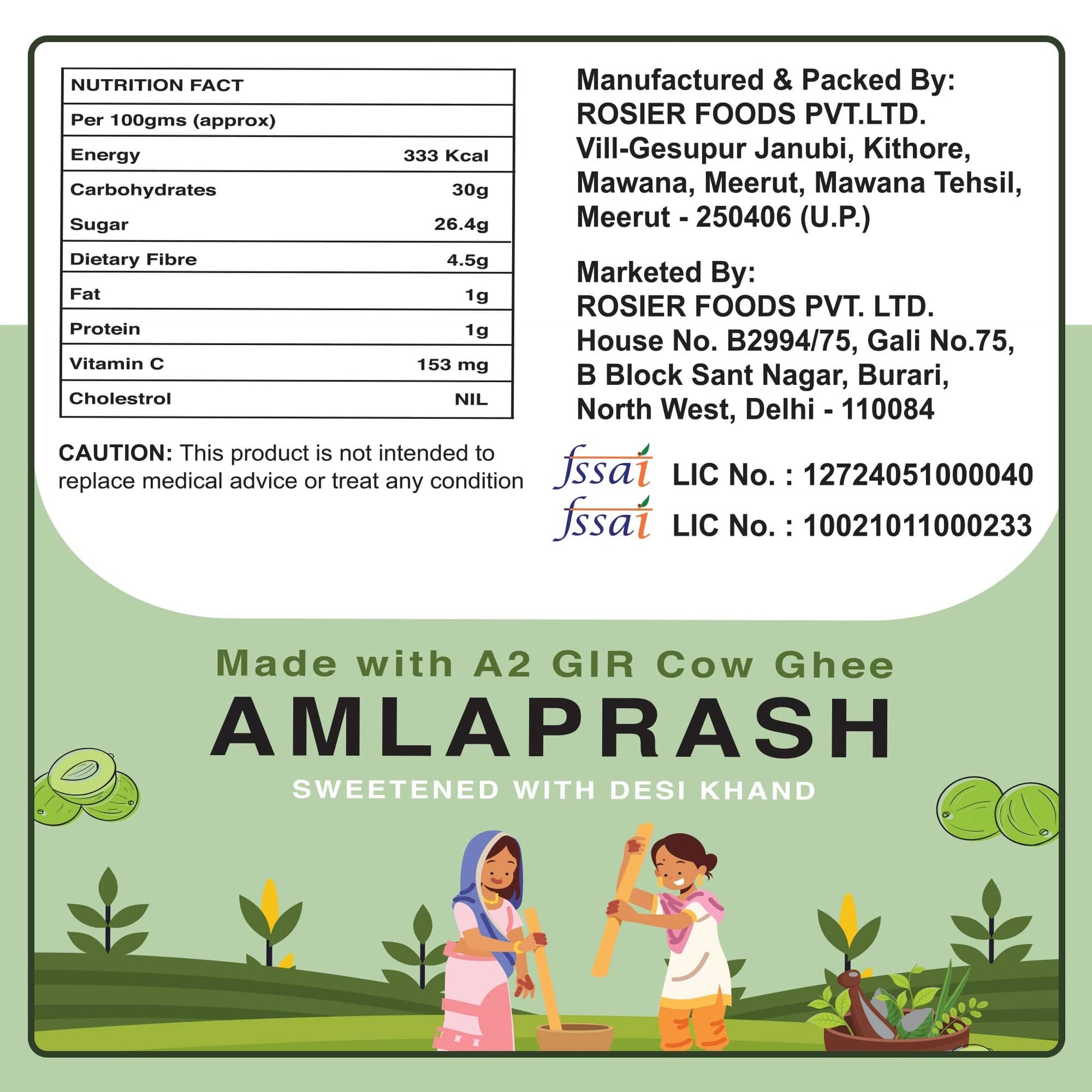 | NUTRITION FACT | |
|---|---|
| Per 100gms (approx) | |
| Energy | 333 Kcal |
| Carbohydrates | 30g |
| Sugar | 26.4g |
| Dietary Fibre | 4.5g |
| Fat | 1g |
| Protein | 1g |
| Vitamin C | 153 mg |
| Cholestrol | NIL |

CAUTION: This product is not intended to replace medical advice or treat any condition

Manufactured & Packed By:
ROSIER FOODS PVT.LTD.
Vill-Gesupur Janubi, Kithore, Mawana, Meerut, Mawana Tehsil, Meerut - 250406 (U.P.)

Marketed By:
ROSIER FOODS PVT. LTD.
House No. B2994/75, Gali No.75, B Block Sant Nagar, Burari, North West, Delhi - 110084

fssai LIC No. : 12724051000040
fssai LIC No. : 10021011000233

Made with A2 GIR Cow Ghee
AMLAPRASH
SWEETENED WITH DESI KHAND